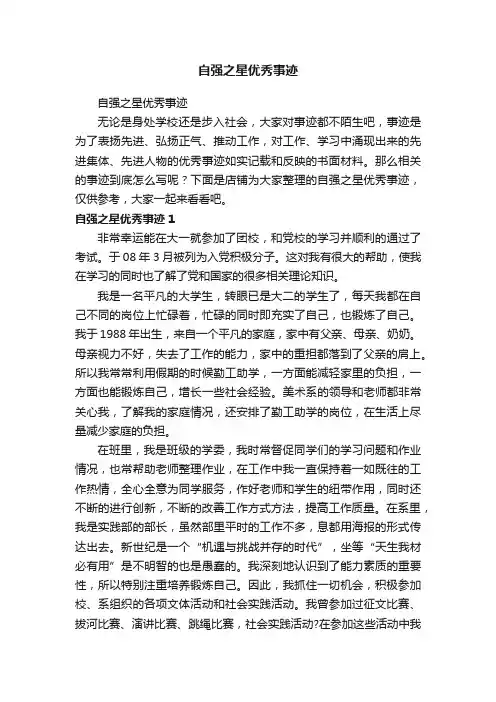 自强之星优秀事迹

自强之星优秀事迹

无论是身处学校还是步入社会，大家对事迹都不陌生吧，事迹是为了表扬先进、弘扬正气、推动工作，对工作、学习中涌现出来的先进集体、先进人物的优秀事迹如实记载和反映的书面材料。那么相关的事迹到底怎么写呢？下面是店铺为大家整理的自强之星优秀事迹，仅供参考，大家一起来看看吧。

自强之星优秀事迹 1

非常幸运能在大一就参加了团校，和党校的学习并顺利的通过了考试。于 08 年 3 月被列为入党积极分子。这对我有很大的帮助，使我在学习的同时也了解了党和国家的很多相关理论知识。

我是一名平凡的大学生，转眼已是大二的学生了，每天我都在自己不同的岗位上忙碌着，忙碌的同时即充实了自己，也锻炼了自己。我于 1988 年出生，来自一个平凡的家庭，家中有父亲、母亲、奶奶。母亲视力不好，失去了工作的能力，家中的重担都落到了父亲的肩上。所以我常常利用假期的时候勤工助学，一方面能减轻家里的负担，一方面也能锻炼自己，增长一些社会经验。美术系的领导和老师都非常关心我，了解我的家庭情况，还安排了勤工助学的岗位，在生活上尽量减少家庭的负担。

在班里，我是班级的学委，我时常督促同学们的学习问题和作业情况，也常帮助老师整理作业，在工作中我一直保持着一如既往的工作热情，全心全意为同学服务，作好老师和学生的纽带作用，同时还不断的进行创新，不断的改善工作方式方法，提高工作质量。在系里，我是实践部的部长，虽然部里平时的工作不多，息都用海报的形式传达出去。新世纪是一个“机遇与挑战并存的时代”，坐等“天生我材必有用”是不明智的也是愚蠢的。我深刻地认识到了能力素质的重要性，所以特别注重培养锻炼自己。因此，我抓住一切机会，积极参加校、系组织的各项文体活动和社会实践活动。我曾参加过征文比赛、拔河比赛、演讲比赛、跳绳比赛，社会实践活动?在参加这些活动中我